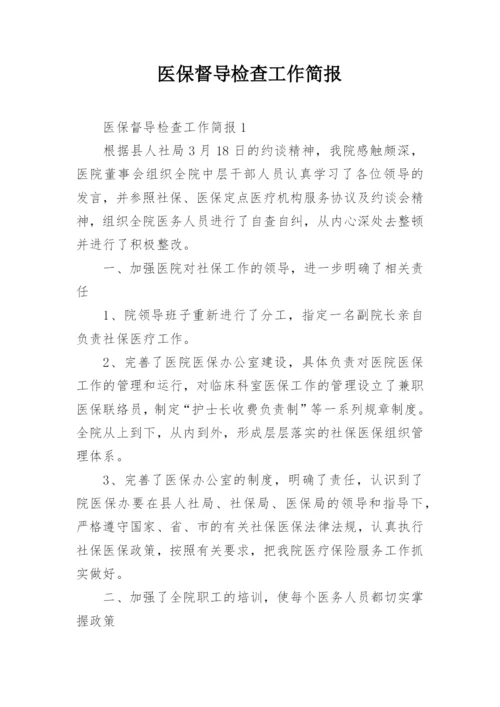 医保督导检查工作简报

医保督导检查工作简报1

根据县人社局3月18日的约谈精神，我院感触颇深，医院董事会组织全院中层干部人员认真学习了各位领导的发言，并参照社保、医保定点医疗机构服务协议及约谈会精神，组织全院医务人员进行了自查自纠，从内心深处去整顿并进行了积极整改。

一、加强医院对社保工作的领导，进一步明确了相关责任

1、院领导班子重新进行了分工，指定一名副院长亲自负责社保医疗工作。

2、完善了医院医保办公室建设，具体负责对医院医保工作的管理和运行，对临床科室医保工作的管理设立了兼职医保联络员，制定“护士长收费负责制”等一系列规章制度。全院从上到下，从内到外，形成层层落实的社保医保组织管理体系。

3、完善了医保办公室的制度，明确了责任，认识到了院医保办要在县人社局、社保局、医保局的领导和指导下，严格遵守国家、省、市的有关社保医保法律法规，认真执行社保医保政策，按照有关要求，把我院医疗保险服务工作抓实做好。

二、加强了全院职工的培训，使每个医务人员都切实掌握政策